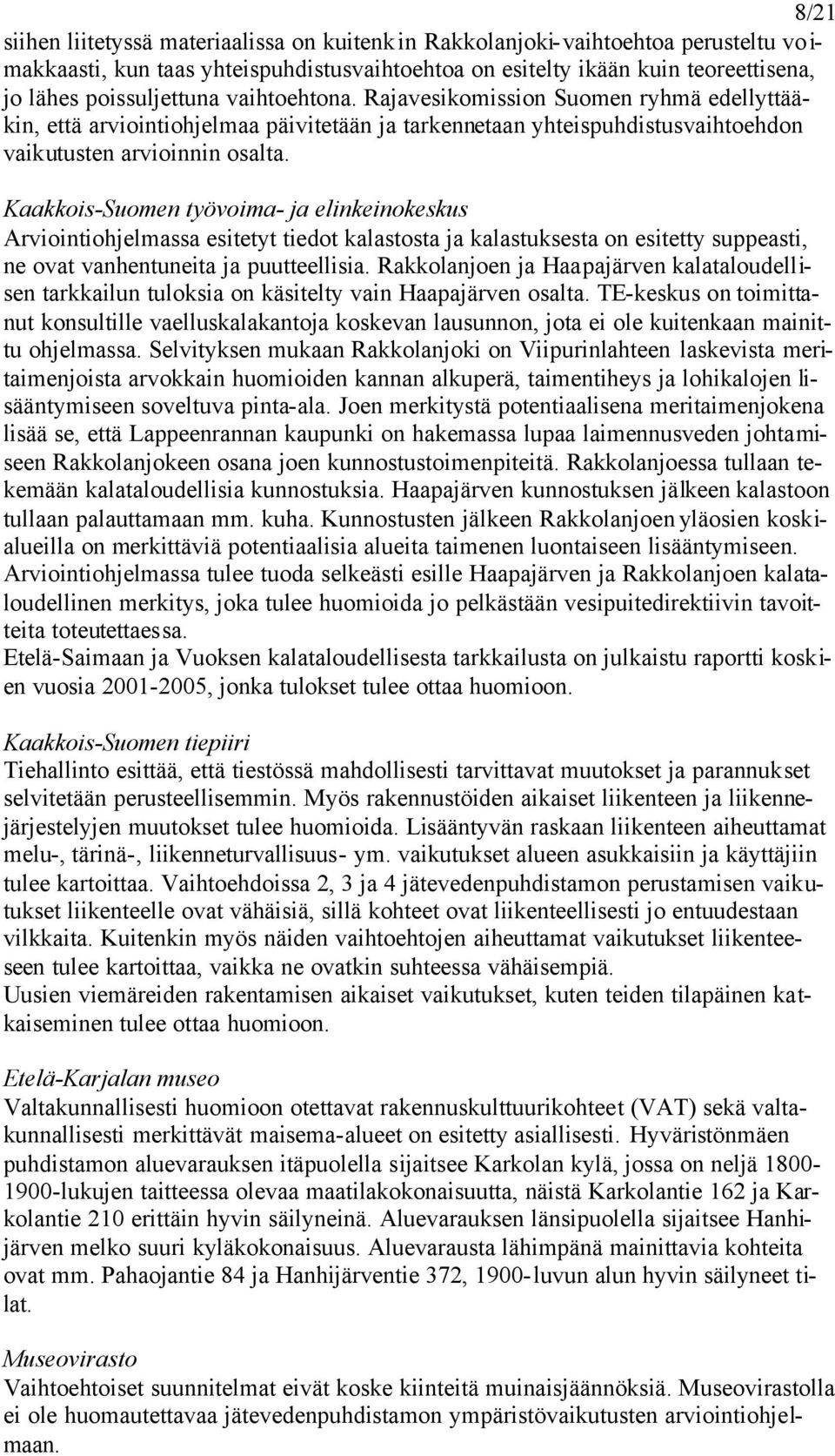 8/21

siihen liitetyssä materiaalissa on kuitenkin Rakkolanjoki-vaihtoehtoa perusteltu voimakkaasti, kun taas yhteispuhdistusvaihtoehtoa on esitelty ikään kuin teoreettisena, jo lähes poissuljettuna vaihtoehtona. Rajavesikomission Suomen ryhmä edellyttääkin, että arviointiohjelmaa päivitetään ja tarkennetaan yhteispuhdistusvaihtoehdon vaikutusten arvioinnin osalta.

Kaakkois-Suomen työvoima- ja elinkeinokeskus
Arviointiohjelmassa esitetyt tiedot kalastosta ja kalastuksesta on esitetty suppeasti, ne ovat vanhentuneita ja puutteellisia. Rakkolanjoen ja Haapajärven kalataloudellisen tarkkailun tuloksia on käsitelty vain Haapajärven osalta. TE-keskus on toimittanut konsultille vaelluskalakantoja koskevan lausunnon, jota ei ole kuitenkaan mainittu ohjelmassa. Selvityksen mukaan Rakkolanjoki on Viipurinlahteen laskevista meritaimenjoista arvokkain huomioiden kannan alkuperä, taimentiheys ja lohikalojen lisääntymiseen soveltuva pinta-ala. Joen merkitystä potentiaalisena meritaimenjokena lisää se, että Lappeenrannan kaupunki on hakemassa lupaa laimennusveden johtamiseen Rakkolanjokeen osana joen kunnostustoimenpiteitä. Rakkolanjoessa tullaan tekemään kalataloudellisia kunnostuksia. Haapajärven kunnostuksen jälkeen kalastoon tullaan palauttamaan mm. kuha. Kunnostusten jälkeen Rakkolanjoen yläosien koskialueilla on merkittäviä potentiaalisia alueita taimenen luontaiseen lisääntymiseen. Arviointiohjelmassa tulee tuoda selkeästi esille Haapajärven ja Rakkolanjoen kalataloudellinen merkitys, joka tulee huomioida jo pelkästään vesipuitedirektiivin tavoitteita toteutettaessa.
Etelä-Saimaan ja Vuoksen kalataloudellisesta tarkkailusta on julkaistu raportti koskien vuosia 2001-2005, jonka tulokset tulee ottaa huomioon.

Kaakkois-Suomen tiepiiri
Tiehallinto esittää, että tiestössä mahdollisesti tarvittavat muutokset ja parannukset selvitetään perusteellisemmin. Myös rakennustöiden aikaiset liikenteen ja liikennejärjestelyjen muutokset tulee huomioida. Lisääntyvän raskaan liikenteen aiheuttamat melu-, tärinä-, liikenneturvallisuus- ym. vaikutukset alueen asukkaisiin ja käyttäjiin tulee kartoittaa. Vaihtoehdoissa 2, 3 ja 4 jätevedenpuhdistamon perustamisen vaikutukset liikenteelle ovat vähäisiä, sillä kohteet ovat liikenteellisesti jo entuudestaan vilkkaita. Kuitenkin myös näiden vaihtoehtojen aiheuttamat vaikutukset liikenteeseen tulee kartoittaa, vaikka ne ovatkin suhteessa vähäisempiä.
Uusien viemäreiden rakentamisen aikaiset vaikutukset, kuten teiden tilapäinen katkaiseminen tulee ottaa huomioon.

Etelä-Karjalan museo
Valtakunnallisesti huomioon otettavat rakennuskulttuurikohteet (VAT) sekä valtakunnallisesti merkittävät maisema-alueet on esitetty asiallisesti. Hyväristönmäen puhdistamon aluevarauksen itäpuolella sijaitsee Karkolan kylä, jossa on neljä 1800-1900-lukujen taitteessa olevaa maatilakokonaisuutta, näistä Karkolantie 162 ja Karkolantie 210 erittäin hyvin säilyneinä. Aluevarauksen länsipuolella sijaitsee Hanhijärven melko suuri kyläkokonaisuus. Aluevarausta lähimpänä mainittavia kohteita ovat mm. Pahaojantie 84 ja Hanhijärventie 372, 1900-luvun alun hyvin säilyneet tilat.

Museovirasto
Vaihtoehtoiset suunnitelmat eivät koske kiinteitä muinaisjäännöksiä. Museovirastolla ei ole huomautettavaa jätevedenpuhdistamon ympäristövaikutusten arviointiohjelmaan.